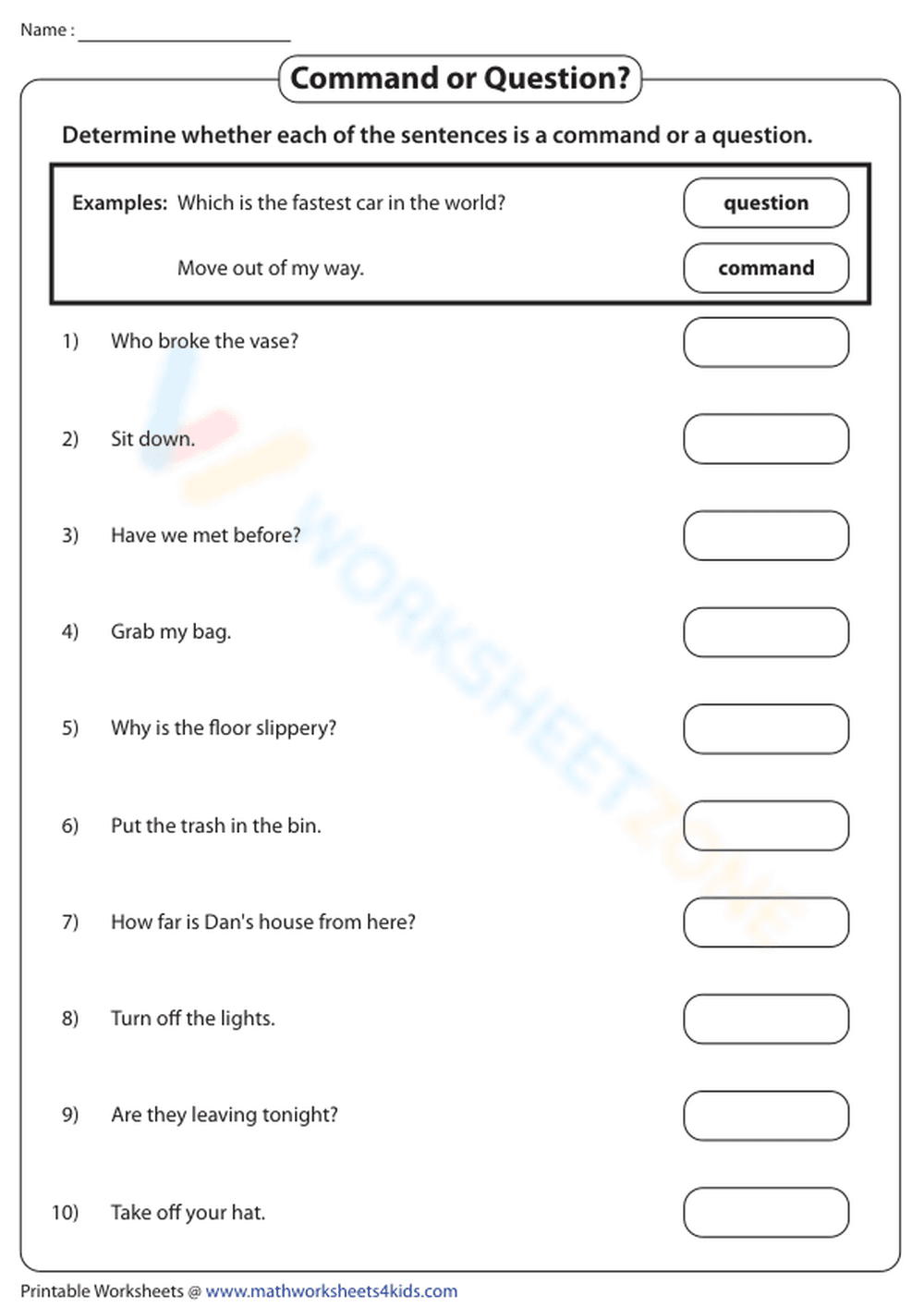 Name : ____

Command or Question?

Determine whether each of the sentences is a command or a question.

Examples: Which is the fastest car in the world? question

Move out of my way. command

1) Who broke the vase?

2) Sit down.

3) Have we met before?

4) Grab my bag.

5) Why is the floor slippery?

6) Put the trash in the bin.

7) How far is Dan's house from here?

8) Turn off the lights.

9) Are they leaving tonight?

10) Take off your hat.

Printable Worksheets @ www.mathworksheets4kids.com

WORKSHEETZONE